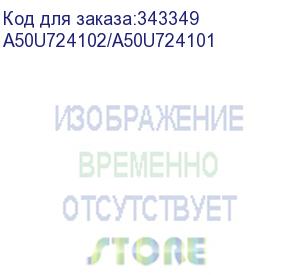 Код для заказа:343349
A50U724102/A50U724101

ИЗОБРАЖЕНИЕ
ВРЕМЕННО
ОТСУТСТВУЕТ
STORE